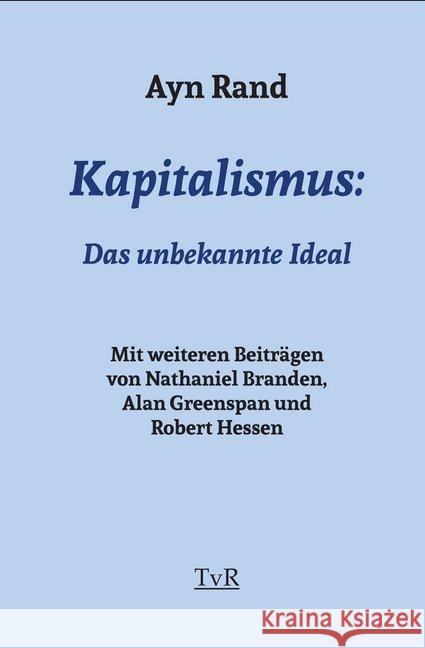 Ayn Rand

Kapitalismus:

Das unbekannte Ideal

Mit weiteren Beiträgen von Nathaniel Branden, Alan Greenspan und Robert Hessen

TvR